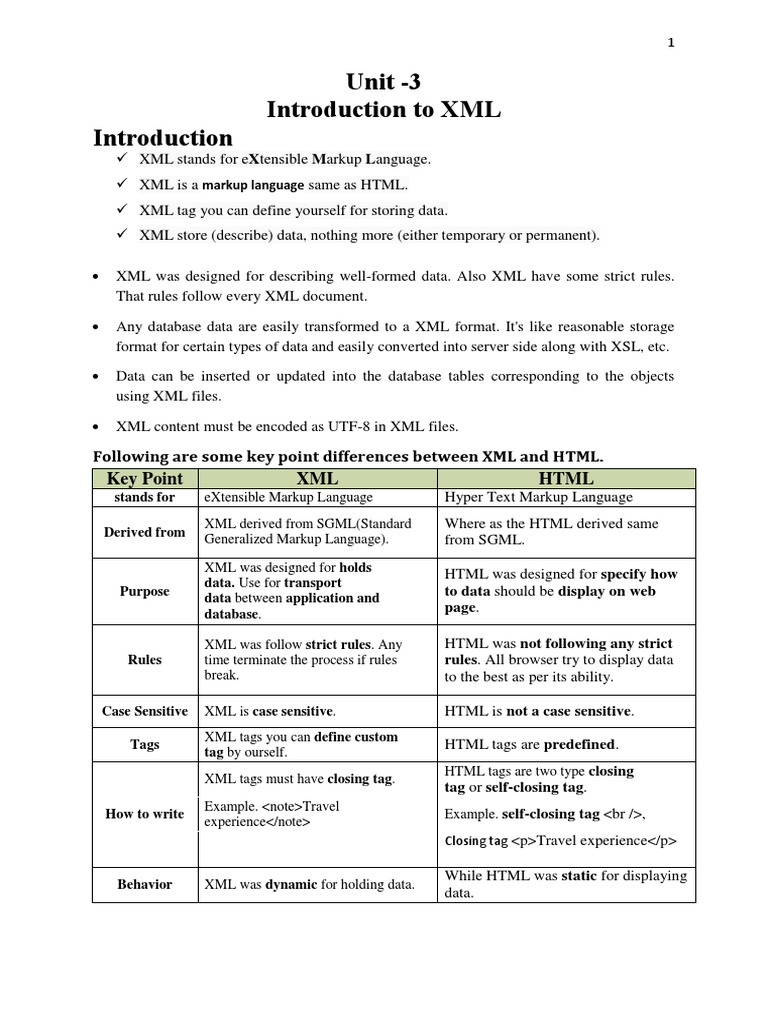 1

Unit -3
Introduction to XML

Introduction

✓ XML stands for eXtensible Markup Language.
✓ XML is a markup language same as HTML.
✓ XML tag you can define yourself for storing data.
✓ XML store (describe) data, nothing more (either temporary or permanent).

• XML was designed for describing well-formed data. Also XML have some strict rules. That rules follow every XML document.

• Any database data are easily transformed to a XML format. It's like reasonable storage format for certain types of data and easily converted into server side along with XSL, etc.

• Data can be inserted or updated into the database tables corresponding to the objects using XML files.

• XML content must be encoded as UTF-8 in XML files.

Following are some key point differences between XML and HTML.

| Key Point | XML | HTML |
|---|---|---|
| stands for | eXtensible Markup Language | Hyper Text Markup Language |
| Derived from | XML derived from SGML(Standard Generalized Markup Language). | Where as the HTML derived same from SGML. |
| Purpose | XML was designed for holds data. Use for transport data between application and database. | HTML was designed for specify how to data should be display on web page. |
| Rules | XML was follow strict rules. Any time terminate the process if rules break. | HTML was not following any strict rules. All browser try to display data to the best as per its ability. |
| Case Sensitive | XML is case sensitive. | HTML is not a case sensitive. |
| Tags | XML tags you can define custom tag by ourself. | HTML tags are predefined. |
| How to write | XML tags must have closing tag. Example. <note>Travel experience</note> | HTML tags are two type closing tag or self-closing tag. Example. self-closing tag <br />, Closing tag <p>Travel experience</p> |
| Behavior | XML was dynamic for holding data. | While HTML was static for displaying data. |